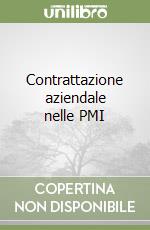 unilibro

Contrattazione aziendale nelle PMI

COPERTINA NON DISPONIBILE